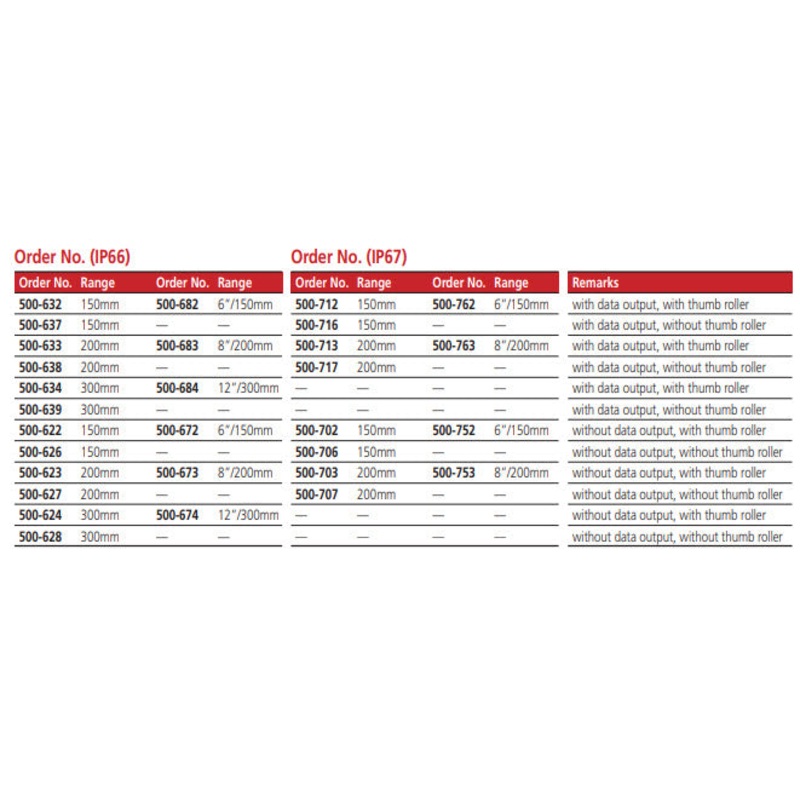 Order No. (IP66)

| Order No. | Range | Order No. | Range |
|---|---|---|---|
| 500-632 | 150mm | 500-682 | 6"/150mm |
| 500-637 | 150mm | — | — |
| 500-633 | 200mm | 500-683 | 8"/200mm |
| 500-638 | 200mm | — | — |
| 500-634 | 300mm | 500-684 | 12"/300mm |
| 500-639 | 300mm | — | — |
| 500-622 | 150mm | 500-672 | 6"/150mm |
| 500-626 | 150mm | — | — |
| 500-623 | 200mm | 500-673 | 8"/200mm |
| 500-627 | 200mm | — | — |
| 500-624 | 300mm | 500-674 | 12"/300mm |
| 500-628 | 300mm | — | — |

Order No. (IP67)

| Order No. | Range | Order No. | Range |
|---|---|---|---|
| 500-712 | 150mm | 500-762 | 6"/150mm |
| 500-716 | 150mm | — | — |
| 500-713 | 200mm | 500-763 | 8"/200mm |
| 500-717 | 200mm | — | — |
| — | — | — | — |
| — | — | — | — |
| 500-702 | 150mm | 500-752 | 6"/150mm |
| 500-706 | 150mm | — | — |
| 500-703 | 200mm | 500-753 | 8"/200mm |
| 500-707 | 200mm | — | — |
| — | — | — | — |
| — | — | — | — |

| Remarks |
|---|
| with data output, with thumb roller |
| with data output, without thumb roller |
| with data output, with thumb roller |
| with data output, without thumb roller |
| with data output, with thumb roller |
| with data output, without thumb roller |
| without data output, with thumb roller |
| without data output, without thumb roller |
| without data output, with thumb roller |
| without data output, without thumb roller |
| without data output, with thumb roller |
| without data output, without thumb roller |